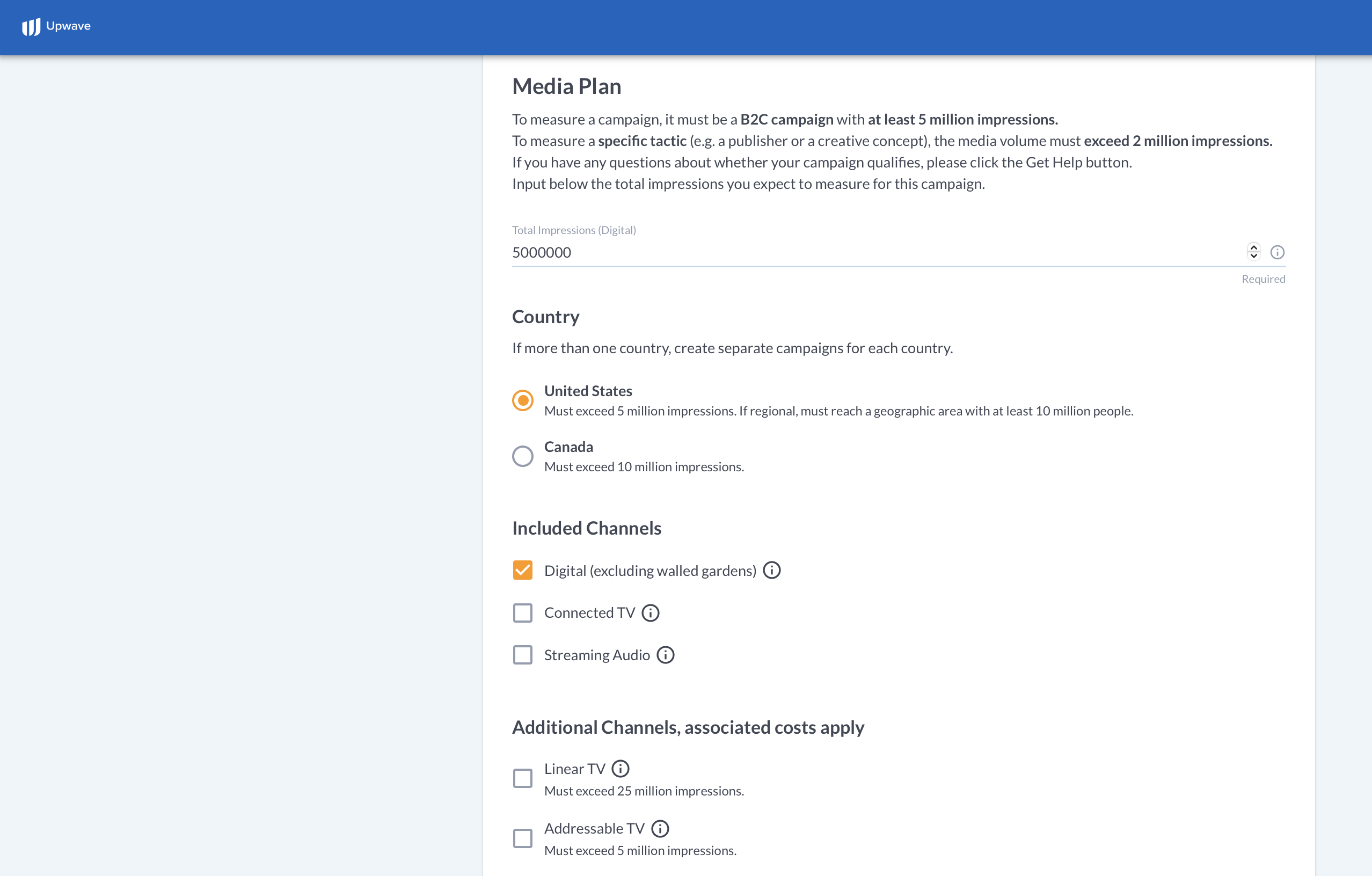 Upwave

Media Plan

To measure a campaign, it must be a B2C campaign with at least 5 million impressions.
To measure a specific tactic (e.g. a publisher or a creative concept), the media volume must exceed 2 million impressions.
If you have any questions about whether your campaign qualifies, please click the Get Help button.
Input below the total impressions you expect to measure for this campaign.

Total Impressions (Digital)
5000000
Required

Country

If more than one country, create separate campaigns for each country.

United States
Must exceed 5 million impressions. If regional, must reach a geographic area with at least 10 million people.

Canada
Must exceed 10 million impressions.

Included Channels

Digital (excluding walled gardens)

Connected TV

Streaming Audio

Additional Channels, associated costs apply

Linear TV
Must exceed 25 million impressions.

Addressable TV
Must exceed 5 million impressions.